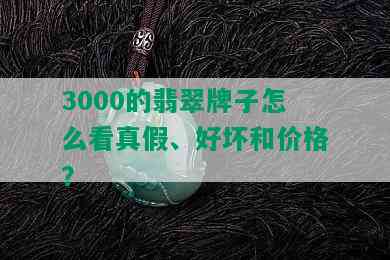 3000的翡翠牌子怎么看真假、好坏和价格？